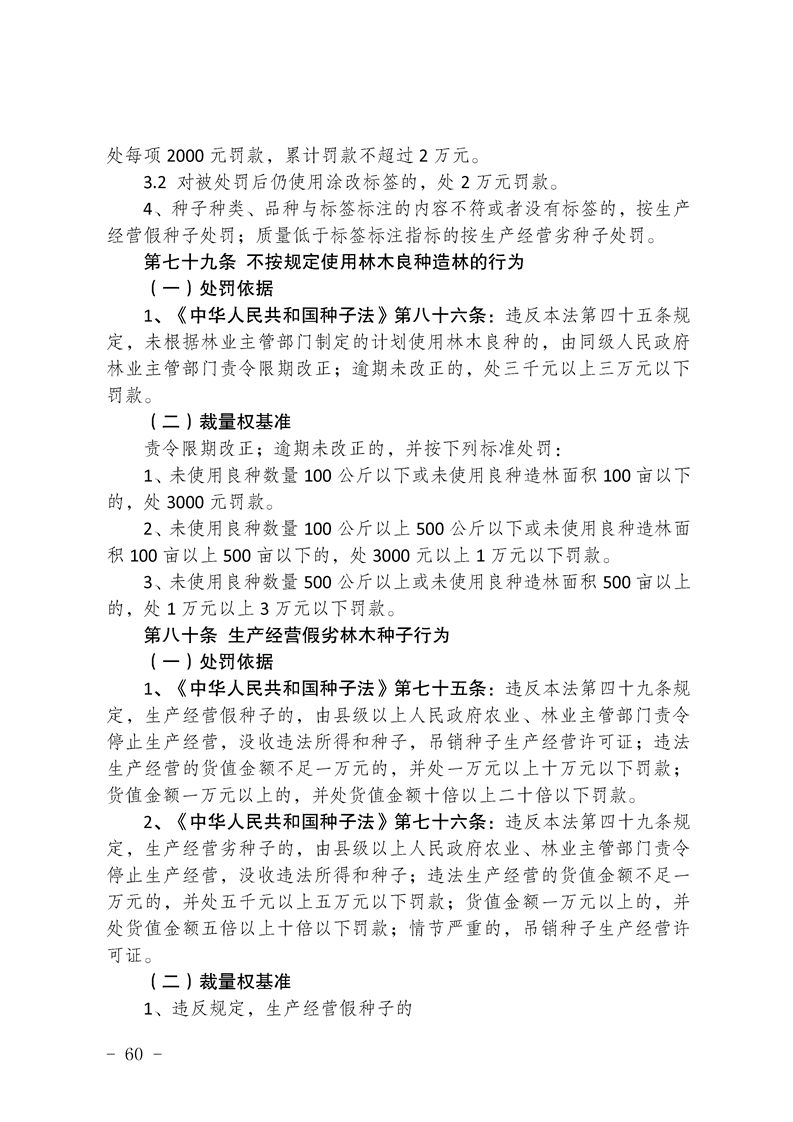 处每项 2000 元罚款，累计罚款不超过 2 万元。

3.2 对被处罚后仍使用涂改标签的，处 2 万元罚款。

4、种子种类、品种与标签标注的内容不符或者没有标签的，按生产经营假种子处罚；质量低于标签标注指标的按生产经营劣种子处罚。

第七十九条 不按规定使用林木良种造林的行为

（一）处罚依据

1、《中华人民共和国种子法》第八十六条：违反本法第四十五条规定，未根据林业主管部门制定的计划使用林木良种的，由同级人民政府林业主管部门责令限期改正；逾期未改正的，处三千元以上三万元以下罚款。

（二）裁量权基准

责令限期改正；逾期未改正的，并按下列标准处罚：

1、未使用良种数量 100 公斤以下或未使用良种造林面积 100 亩以下的，处 3000 元罚款。

2、未使用良种数量 100 公斤以上 500 公斤以下或未使用良种造林面积 100 亩以上 500 亩以下的，处 3000 元以上 1 万元以下罚款。

3、未使用良种数量 500 公斤以上或未使用良种造林面积 500 亩以上的，处 1 万元以上 3 万元以下罚款。

第八十条 生产经营假劣林木种子行为

（一）处罚依据

1、《中华人民共和国种子法》第七十五条：违反本法第四十九条规定，生产经营假种子的，由县级以上人民政府农业、林业主管部门责令停止生产经营，没收违法所得和种子，吊销种子生产经营许可证；违法生产经营的货值金额不足一万元的，并处一万元以上十万元以下罚款；货值金额一万元以上的，并处货值金额十倍以上二十倍以下罚款。

2、《中华人民共和国种子法》第七十六条：违反本法第四十九条规定，生产经营劣种子的，由县级以上人民政府农业、林业主管部门责令停止生产经营，没收违法所得和种子；违法生产经营的货值金额不足一万元的，并处五千元以上五万元以下罚款；货值金额一万元以上的，并处货值金额五倍以上十倍以下罚款；情节严重的，吊销种子生产经营许可证。

（二）裁量权基准

1、违反规定，生产经营假种子的

- 60 -